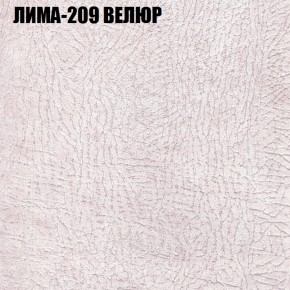 ЛИМА-209 ВЕЛЮР